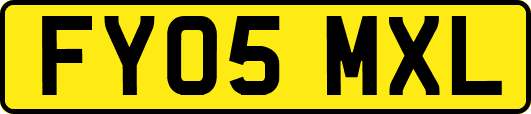 FY05 MXL